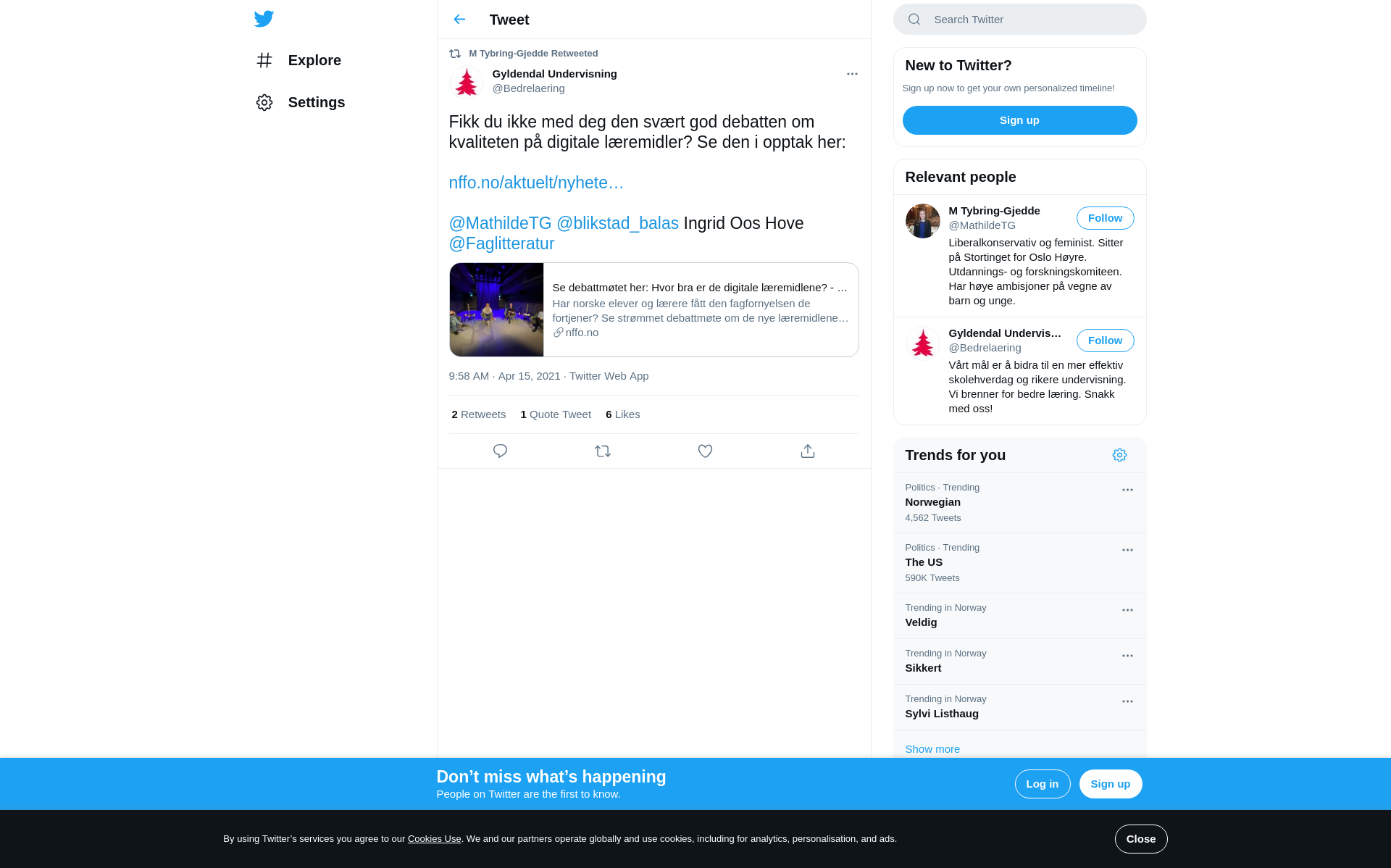 Explore

Settings

Tweet

M Tybring-Gjedde Retweeted

Gyldendal Undervisning
@Bedrelaering

Fikk du ikke med deg den svært god debatten om kvaliteten på digitale læremidler? Se den i opptak her:

nffo.no/aktuelt/nyhete…

@MathildeTG @blikstad_balas Ingrid Oos Hove @Faglitteratur

Se debattmøtet her: Hvor bra er de digitale læremidlene? - …
Har norske elever og lærere fått den fagfornyelsen de fortjener? Se strømmet debattmøte om de nye læremidlene…
nffo.no

9:58 AM · Apr 15, 2021 · Twitter Web App

2 Retweets 1 Quote Tweet 6 Likes

Search Twitter

New to Twitter?
Sign up now to get your own personalized timeline!
Sign up

Relevant people

M Tybring-Gjedde
@MathildeTG
Follow
Liberalkonservativ og feminist. Sitter på Stortinget for Oslo Høyre. Utdannings- og forskningskomiteen. Har høye ambisjoner på vegne av barn og unge.

Gyldendal Undervis…
@Bedrelaering
Follow
Vårt mål er å bidra til en mer effektiv skolehverdag og rikere undervisning. Vi brenner for bedre læring. Snakk med oss!

Trends for you

Politics · Trending
Norwegian
4,562 Tweets

Politics · Trending
The US
590K Tweets

Trending in Norway
Veldig

Trending in Norway
Sikkert

Trending in Norway
Sylvi Listhaug

Show more

Don’t miss what’s happening
People on Twitter are the first to know.
Log in
Sign up

By using Twitter’s services you agree to our Cookies Use. We and our partners operate globally and use cookies, including for analytics, personalisation, and ads.
Close